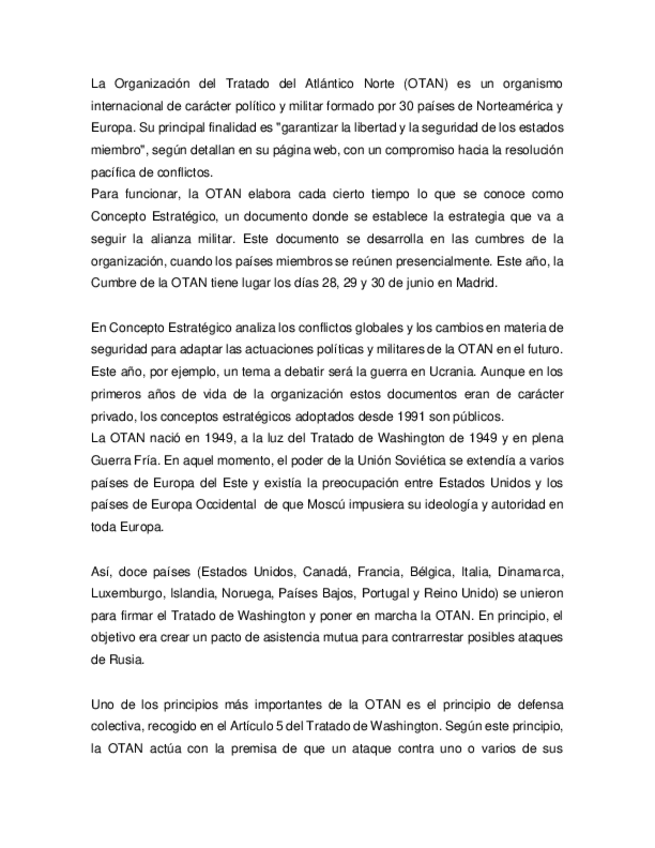 La Organización del Tratado del Atlántico Norte (OTAN) es un organismo internacional de carácter político y militar formado por 30 países de Norteamérica y Europa. Su principal finalidad es "garantizar la libertad y la seguridad de los estados miembro", según detallan en su página web, con un compromiso hacia la resolución pacífica de conflictos.
Para funcionar, la OTAN elabora cada cierto tiempo lo que se conoce como Concepto Estratégico, un documento donde se establece la estrategia que va a seguir la alianza militar. Este documento se desarrolla en las cumbres de la organización, cuando los países miembros se reúnen presencialmente. Este año, la Cumbre de la OTAN tiene lugar los días 28, 29 y 30 de junio en Madrid.

En Concepto Estratégico analiza los conflictos globales y los cambios en materia de seguridad para adaptar las actuaciones políticas y militares de la OTAN en el futuro. Este año, por ejemplo, un tema a debatir será la guerra en Ucrania. Aunque en los primeros años de vida de la organización estos documentos eran de carácter privado, los conceptos estratégicos adoptados desde 1991 son públicos.
La OTAN nació en 1949, a la luz del Tratado de Washington de 1949 y en plena Guerra Fría. En aquel momento, el poder de la Unión Soviética se extendía a varios países de Europa del Este y existía la preocupación entre Estados Unidos y los países de Europa Occidental de que Moscú impusiera su ideología y autoridad en toda Europa.

Así, doce países (Estados Unidos, Canadá, Francia, Bélgica, Italia, Dinamarca, Luxemburgo, Islandia, Noruega, Países Bajos, Portugal y Reino Unido) se unieron para firmar el Tratado de Washington y poner en marcha la OTAN. En principio, el objetivo era crear un pacto de asistencia mutua para contrarrestar posibles ataques de Rusia.

Uno de los principios más importantes de la OTAN es el principio de defensa colectiva, recogido en el Artículo 5 del Tratado de Washington. Según este principio, la OTAN actúa con la premisa de que un ataque contra uno o varios de sus